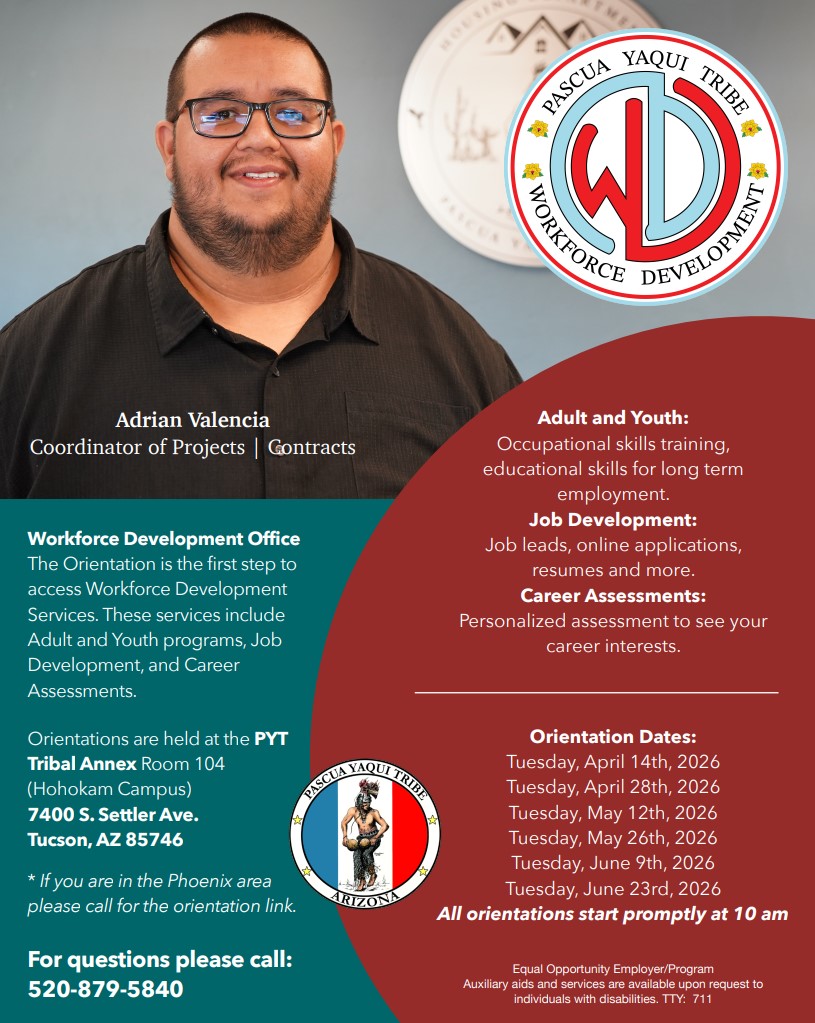 PASCUA YAQUI TRIBE
WD
WORKFORCE DEVELOPMENT

Adrian Valencia
Coordinator of Projects | Contracts

Workforce Development Office
The Orientation is the first step to access Workforce Development Services. These services include Adult and Youth programs, Job Development, and Career Assessments.

Orientations are held at the PYT Tribal Annex Room 104 (Hohokam Campus)
7400 S. Settler Ave.
Tucson, AZ 85746

* If you are in the Phoenix area please call for the orientation link.

For questions please call:
520-879-5840

PASCUA YAQUI TRIBE
ARIZONA

Adult and Youth:
Occupational skills training, educational skills for long term employment.
Job Development:
Job leads, online applications, resumes and more.
Career Assessments:
Personalized assessment to see your career interests.

Orientation Dates:
Tuesday, April 14th, 2026
Tuesday, April 28th, 2026
Tuesday, May 12th, 2026
Tuesday, May 26th, 2026
Tuesday, June 9th, 2026
Tuesday, June 23rd, 2026
All orientations start promptly at 10 am

Equal Opportunity Employer/Program
Auxiliary aids and services are available upon request to individuals with disabilities. TTY: 711